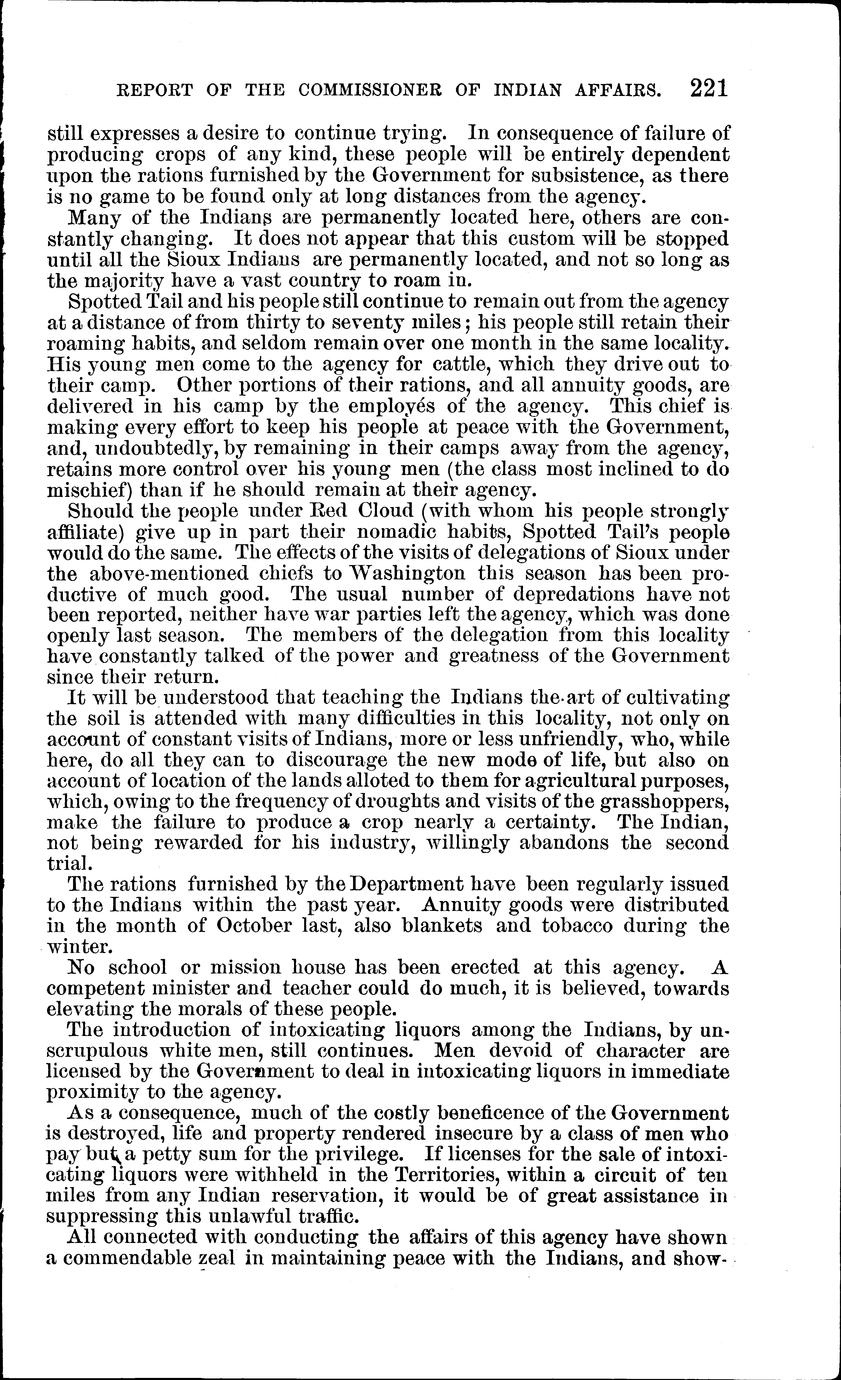 REPORT OF THE COMMISSIONER OF INDIAN AFFAIRS. 221

still expresses a desire to continue trying. In consequence of failure of producing crops of any kind, these people will be entirely dependent upon the rations furnished by the Government for subsistence, as there is no game to be found only at long distances from the agency.

Many of the Indians are permanently located here, others are constantly changing. It does not appear that this custom will be stopped until all the Sioux Indians are permanently located, and not so long as the majority have a vast country to roam in.

Spotted Tail and his people still continue to remain out from the agency at a distance of from thirty to seventy miles; his people still retain their roaming habits, and seldom remain over one month in the same locality. His young men come to the agency for cattle, which they drive out to their camp. Other portions of their rations, and all annuity goods, are delivered in his camp by the employés of the agency. This chief is making every effort to keep his people at peace with the Government, and, undoubtedly, by remaining in their camps away from the agency, retains more control over his young men (the class most inclined to do mischief) than if he should remain at their agency.

Should the people under Red Cloud (with whom his people strongly affiliate) give up in part their nomadic habits, Spotted Tail's people would do the same. The effects of the visits of delegations of Sioux under the above-mentioned chiefs to Washington this season has been productive of much good. The usual number of depredations have not been reported, neither have war parties left the agency, which was done openly last season. The members of the delegation from this locality have constantly talked of the power and greatness of the Government since their return.

It will be understood that teaching the Indians the art of cultivating the soil is attended with many difficulties in this locality, not only on account of constant visits of Indians, more or less unfriendly, who, while here, do all they can to discourage the new mode of life, but also on account of location of the lands alloted to them for agricultural purposes, which, owing to the frequency of droughts and visits of the grasshoppers, make the failure to produce a crop nearly a certainty. The Indian, not being rewarded for his industry, willingly abandons the second trial.

The rations furnished by the Department have been regularly issued to the Indians within the past year. Annuity goods were distributed in the month of October last, also blankets and tobacco during the winter.

No school or mission house has been erected at this agency. A competent minister and teacher could do much, it is believed, towards elevating the morals of these people.

The introduction of intoxicating liquors among the Indians, by unscrupulous white men, still continues. Men devoid of character are licensed by the Government to deal in intoxicating liquors in immediate proximity to the agency.

As a consequence, much of the costly beneficence of the Government is destroyed, life and property rendered insecure by a class of men who pay but a petty sum for the privilege. If licenses for the sale of intoxicating liquors were withheld in the Territories, within a circuit of ten miles from any Indian reservation, it would be of great assistance in suppressing this unlawful traffic.

All connected with conducting the affairs of this agency have shown a commendable zeal in maintaining peace with the Indians, and show-